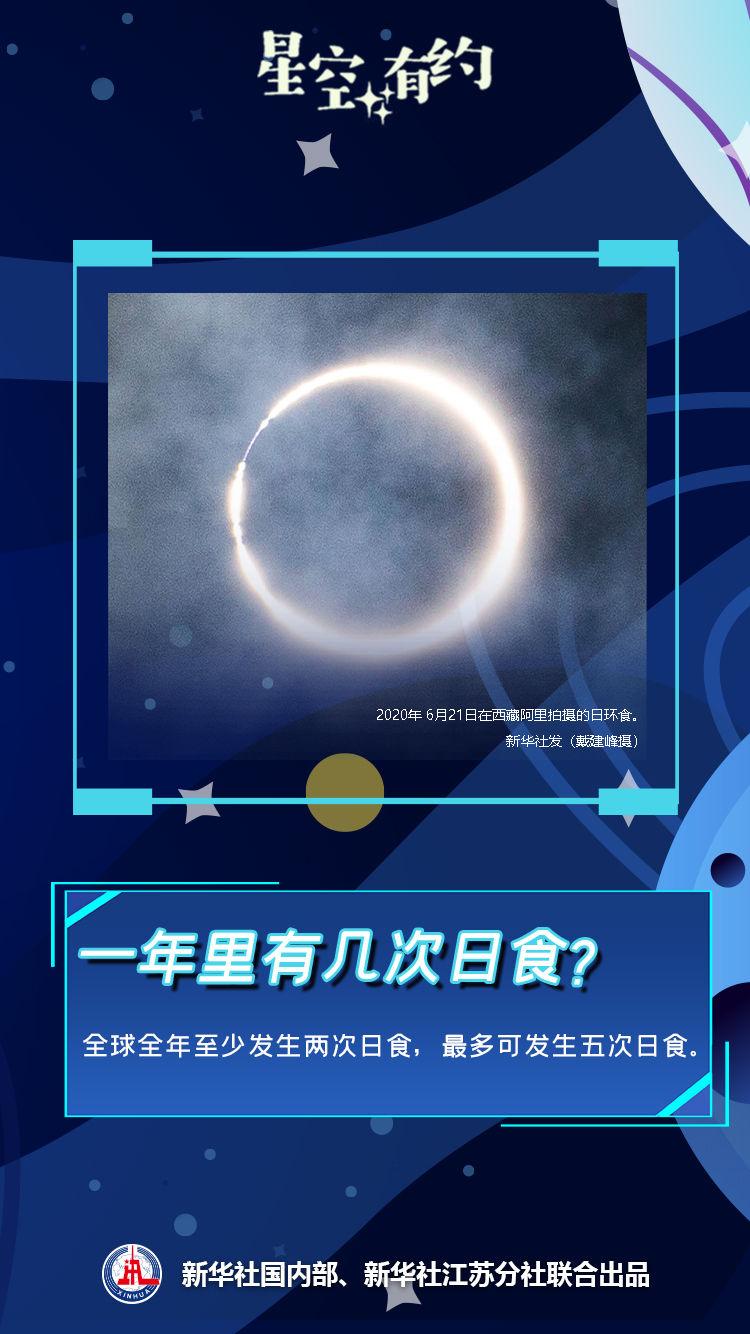 星空有约

2020年 6月21日在西藏阿里拍摄的日环食。
新华社发（戴建峰摄）

一年里有几次日食？

全球全年至少发生两次日食，最多可发生五次日食。

XINHUA

新华社国内部、新华社江苏分社联合出品